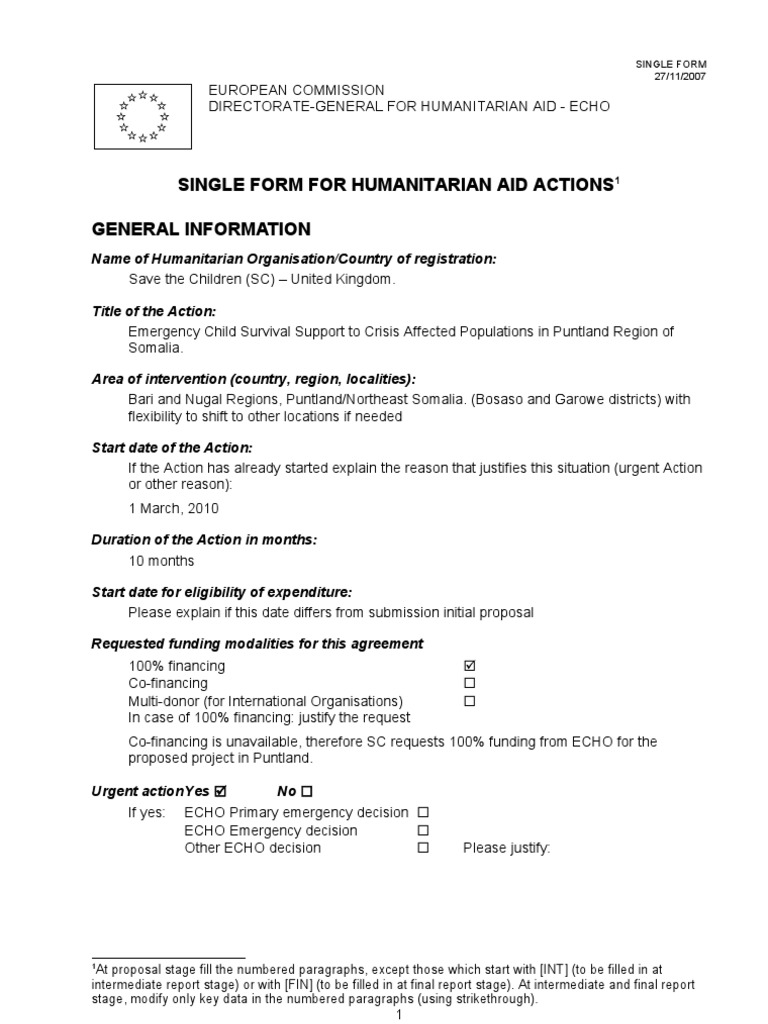 SINGLE FORM
27/11/2007

EUROPEAN COMMISSION
DIRECTORATE-GENERAL FOR HUMANITARIAN AID - ECHO

SINGLE FORM FOR HUMANITARIAN AID ACTIONS$^1$

GENERAL INFORMATION

Name of Humanitarian Organisation/Country of registration:

Save the Children (SC) – United Kingdom.

Title of the Action:

Emergency Child Survival Support to Crisis Affected Populations in Puntland Region of Somalia.

Area of intervention (country, region, localities):

Bari and Nugal Regions, Puntland/Northeast Somalia. (Bosaso and Garowe districts) with flexibility to shift to other locations if needed

Start date of the Action:

If the Action has already started explain the reason that justifies this situation (urgent Action or other reason):

1 March, 2010

Duration of the Action in months:

10 months

Start date for eligibility of expenditure:

Please explain if this date differs from submission initial proposal

Requested funding modalities for this agreement

100% financing ☑
Co-financing ☐
Multi-donor (for International Organisations) ☐
In case of 100% financing: justify the request

Co-financing is unavailable, therefore SC requests 100% funding from ECHO for the proposed project in Puntland.

Urgent actionYes ☑ No ☐

If yes: ECHO Primary emergency decision ☐
ECHO Emergency decision ☐
Other ECHO decision ☐ Please justify:

$^1$At proposal stage fill the numbered paragraphs, except those which start with [INT] (to be filled in at intermediate report stage) or with [FIN] (to be filled in at final report stage). At intermediate and final report stage, modify only key data in the numbered paragraphs (using strikethrough).

1